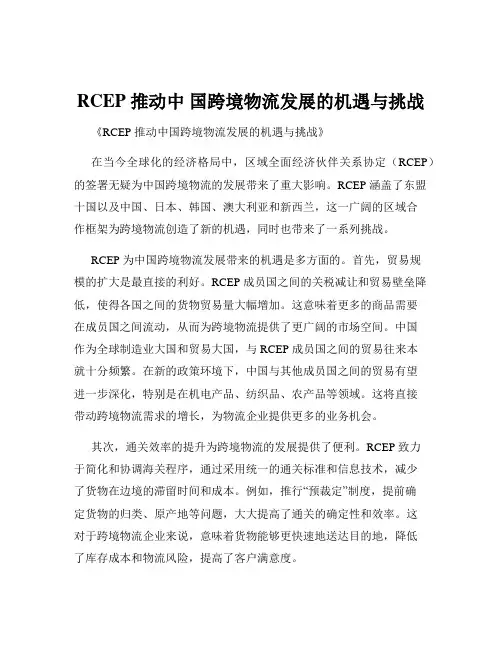 RCEP 推动中 国跨境物流发展的机遇与挑战

《RCEP 推动中国跨境物流发展的机遇与挑战》

在当今全球化的经济格局中，区域全面经济伙伴关系协定（RCEP）的签署无疑为中国跨境物流的发展带来了重大影响。RCEP 涵盖了东盟十国以及中国、日本、韩国、澳大利亚和新西兰，这一广阔的区域合作框架为跨境物流创造了新的机遇，同时也带来了一系列挑战。

RCEP 为中国跨境物流发展带来的机遇是多方面的。首先，贸易规模的扩大是最直接的利好。RCEP 成员国之间的关税减让和贸易壁垒降低，使得各国之间的货物贸易量大幅增加。这意味着更多的商品需要在成员国之间流动，从而为跨境物流提供了更广阔的市场空间。中国作为全球制造业大国和贸易大国，与 RCEP 成员国之间的贸易往来本就十分频繁。在新的政策环境下，中国与其他成员国之间的贸易有望进一步深化，特别是在机电产品、纺织品、农产品等领域。这将直接带动跨境物流需求的增长，为物流企业提供更多的业务机会。

其次，通关效率的提升为跨境物流的发展提供了便利。RCEP 致力于简化和协调海关程序，通过采用统一的通关标准和信息技术，减少了货物在边境的滞留时间和成本。例如，推行“预裁定”制度，提前确定货物的归类、原产地等问题，大大提高了通关的确定性和效率。这对于跨境物流企业来说，意味着货物能够更快速地送达目的地，降低了库存成本和物流风险，提高了客户满意度。